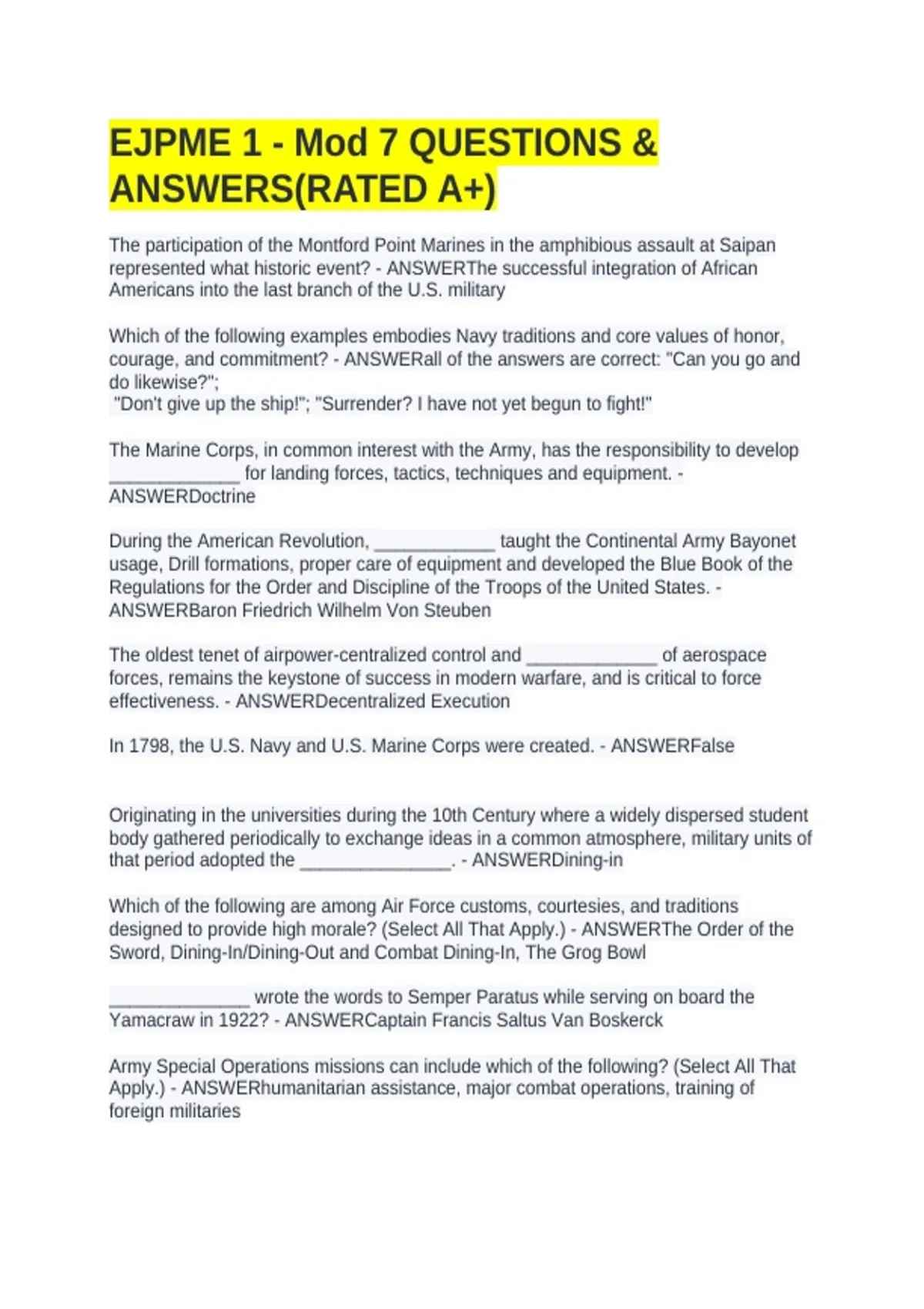 EJPME 1 - Mod 7 QUESTIONS & ANSWERS(RATED A+)

The participation of the Montford Point Marines in the amphibious assault at Saipan represented what historic event? - ANSWERThe successful integration of African Americans into the last branch of the U.S. military

Which of the following examples embodies Navy traditions and core values of honor, courage, and commitment? - ANSWERall of the answers are correct: "Can you go and do likewise?";
"Don't give up the ship!"; "Surrender? I have not yet begun to fight!"

The Marine Corps, in common interest with the Army, has the responsibility to develop _____________ for landing forces, tactics, techniques and equipment. - ANSWERDoctrine

During the American Revolution, ____________ taught the Continental Army Bayonet usage, Drill formations, proper care of equipment and developed the Blue Book of the Regulations for the Order and Discipline of the Troops of the United States. - ANSWERBaron Friedrich Wilhelm Von Steuben

The oldest tenet of airpower-centralized control and _____________ of aerospace forces, remains the keystone of success in modern warfare, and is critical to force effectiveness. - ANSWERDecentralized Execution

In 1798, the U.S. Navy and U.S. Marine Corps were created. - ANSWERFalse

Originating in the universities during the 10th Century where a widely dispersed student body gathered periodically to exchange ideas in a common atmosphere, military units of that period adopted the _______________. - ANSWERDining-in

Which of the following are among Air Force customs, courtesies, and traditions designed to provide high morale? (Select All That Apply.) - ANSWERThe Order of the Sword, Dining-In/Dining-Out and Combat Dining-In, The Grog Bowl

______________ wrote the words to Semper Paratus while serving on board the Yamacraw in 1922? - ANSWERCaptain Francis Saltus Van Boskerck

Army Special Operations missions can include which of the following? (Select All That Apply.) - ANSWERhumanitarian assistance, major combat operations, training of foreign militaries